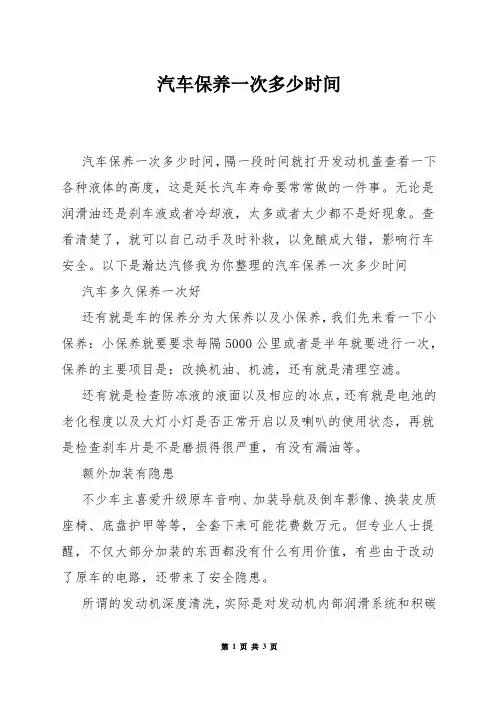 汽车保养一次多少时间

汽车保养一次多少时间，隔一段时间就打开发动机盖查看一下各种液体的高度，这是延长汽车寿命要常常做的一件事。无论是润滑油还是刹车液或者冷却液，太多或者太少都不是好现象。查看清楚了，就可以自己动手及时补救，以免酿成大错，影响行车安全。以下是瀚达汽修我为你整理的汽车保养一次多少时间

汽车多久保养一次好

还有就是车的保养分为大保养以及小保养，我们先来看一下小保养：小保养就要要求每隔5000公里或者是半年就要进行一次，保养的主要项目是：改换机油、机滤，还有就是清理空滤。

还有就是检查防冻液的液面以及相应的冰点，还有就是电池的老化程度以及大灯小灯是否正常开启以及喇叭的使用状态，再就是检查刹车片是不是磨损得很严重，有没有漏油等。

额外加装有隐患

不少车主喜爱升级原车音响、加装导航及倒车影像、换装皮质座椅、底盘护甲等等，全套下来可能花费数万元。但专业人士提醒，不仅大部分加装的东西都没有什么有用价值，有些由于改动了原车的电路，还带来了安全隐患。

所谓的发动机深度清洗，实际是对发动机内部润滑系统和积碳

第 1 页 共 3 页